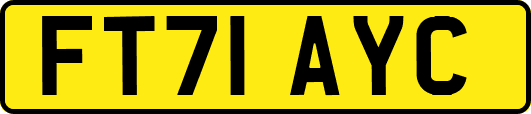 FT71 AYC